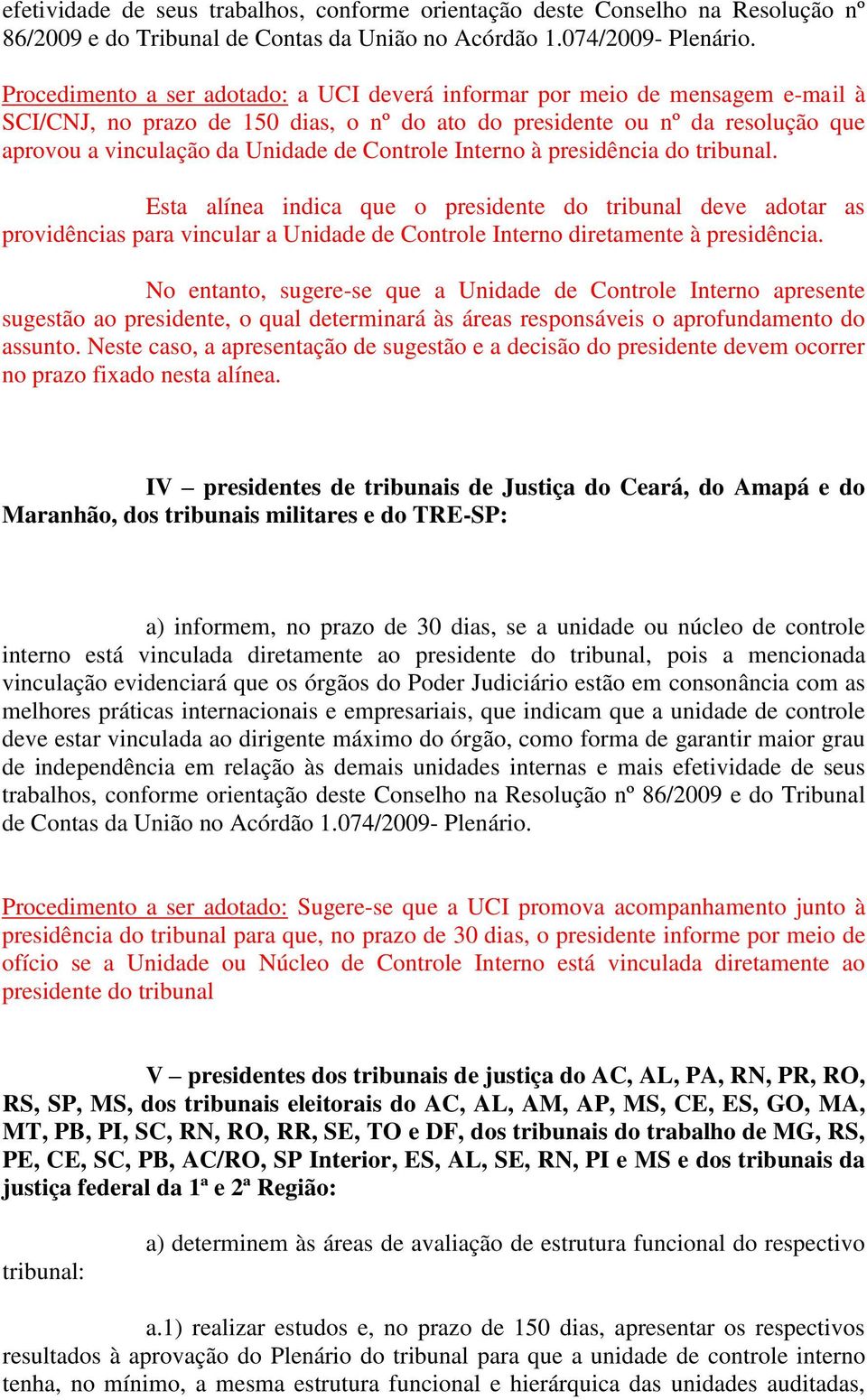 efetividade de seus trabalhos, conforme orientação deste Conselho na Resolução nº 86/2009 e do Tribunal de Contas da União no Acórdão 1.074/2009- Plenário.

Procedimento a ser adotado: a UCI deverá informar por meio de mensagem e-mail à SCI/CNJ, no prazo de 150 dias, o nº do ato do presidente ou nº da resolução que aprovou a vinculação da Unidade de Controle Interno à presidência do tribunal.

Esta alínea indica que o presidente do tribunal deve adotar as providências para vincular a Unidade de Controle Interno diretamente à presidência.

No entanto, sugere-se que a Unidade de Controle Interno apresente sugestão ao presidente, o qual determinará às áreas responsáveis o aprofundamento do assunto. Neste caso, a apresentação de sugestão e a decisão do presidente devem ocorrer no prazo fixado nesta alínea.

IV – presidentes de tribunais de Justiça do Ceará, do Amapá e do Maranhão, dos tribunais militares e do TRE-SP:

a) informem, no prazo de 30 dias, se a unidade ou núcleo de controle interno está vinculada diretamente ao presidente do tribunal, pois a mencionada vinculação evidenciará que os órgãos do Poder Judiciário estão em consonância com as melhores práticas internacionais e empresariais, que indicam que a unidade de controle deve estar vinculada ao dirigente máximo do órgão, como forma de garantir maior grau de independência em relação às demais unidades internas e mais efetividade de seus trabalhos, conforme orientação deste Conselho na Resolução nº 86/2009 e do Tribunal de Contas da União no Acórdão 1.074/2009- Plenário.

Procedimento a ser adotado: Sugere-se que a UCI promova acompanhamento junto à presidência do tribunal para que, no prazo de 30 dias, o presidente informe por meio de ofício se a Unidade ou Núcleo de Controle Interno está vinculada diretamente ao presidente do tribunal

V – presidentes dos tribunais de justiça do AC, AL, PA, RN, PR, RO, RS, SP, MS, dos tribunais eleitorais do AC, AL, AM, AP, MS, CE, ES, GO, MA, MT, PB, PI, SC, RN, RO, RR, SE, TO e DF, dos tribunais do trabalho de MG, RS, PE, CE, SC, PB, AC/RO, SP Interior, ES, AL, SE, RN, PI e MS e dos tribunais da justiça federal da 1ª e 2ª Região:

a) determinem às áreas de avaliação de estrutura funcional do respectivo tribunal:

a.1) realizar estudos e, no prazo de 150 dias, apresentar os respectivos resultados à aprovação do Plenário do tribunal para que a unidade de controle interno tenha, no mínimo, a mesma estrutura funcional e hierárquica das unidades auditadas,